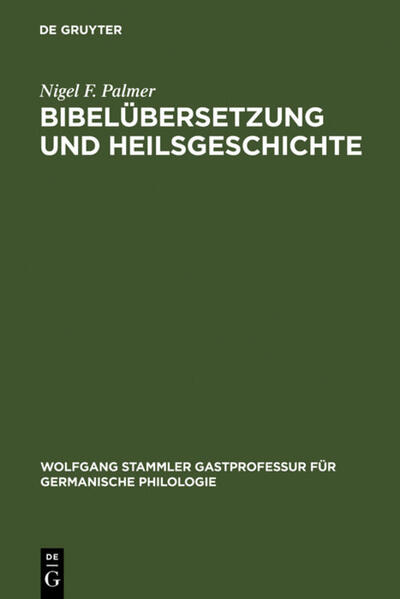 DE GRUYTER

Nigel F. Palmer

BIBELÜBERSETZUNG UND HEILSGESCHICHTE

WOLFGANG STAMMLER GASTPROFESSUR FÜR GERMANISCHE PHILOLOGIE

DE G